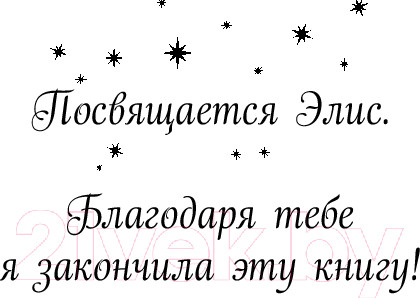 Посвящается Элис.

Благодаря тебе я закончила эту книгу!

21vek.by